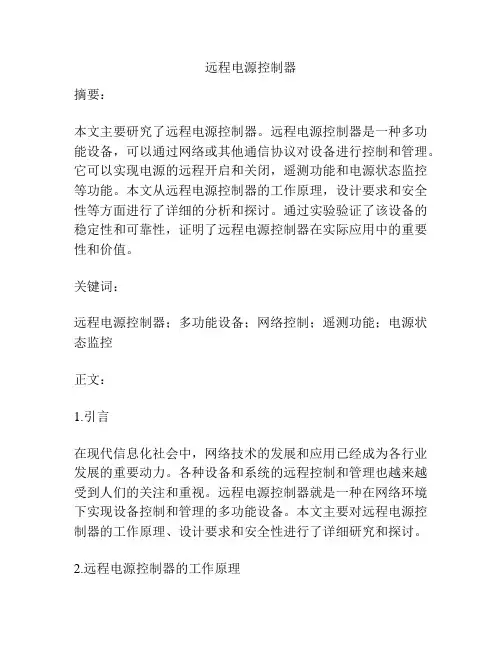 远程电源控制器

摘要：

本文主要研究了远程电源控制器。远程电源控制器是一种多功能设备，可以通过网络或其他通信协议对设备进行控制和管理。它可以实现电源的远程开启和关闭，遥测功能和电源状态监控等功能。本文从远程电源控制器的工作原理，设计要求和安全性等方面进行了详细的分析和探讨。通过实验验证了该设备的稳定性和可靠性，证明了远程电源控制器在实际应用中的重要性和价值。

关键词：

远程电源控制器；多功能设备；网络控制；遥测功能；电源状态监控

正文：

1.引言

在现代信息化社会中，网络技术的发展和应用已经成为各行业发展的重要动力。各种设备和系统的远程控制和管理也越来越受到人们的关注和重视。远程电源控制器就是一种在网络环境下实现设备控制和管理的多功能设备。本文主要对远程电源控制器的工作原理、设计要求和安全性进行了详细研究和探讨。

2.远程电源控制器的工作原理